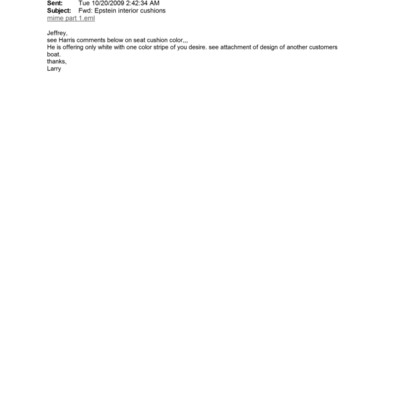 Sent: Tue 10/20/2009 2:42:34 AM
Subject: Fwd: Epstein interior cushions
mime part 1.eml

Jeffrey,
see Harris comments below on seat cushion color,,,
He is offering only white with one color stripe of you desire. see attachment of design of another customers boat.
thanks,
Larry